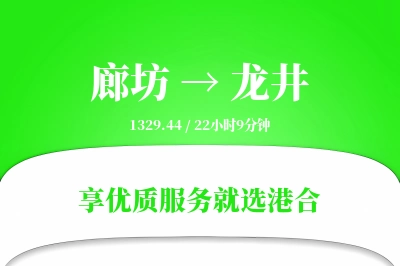 廊坊 → 龙井

1329.44 / 22小时9分钟

享优质服务就选港合